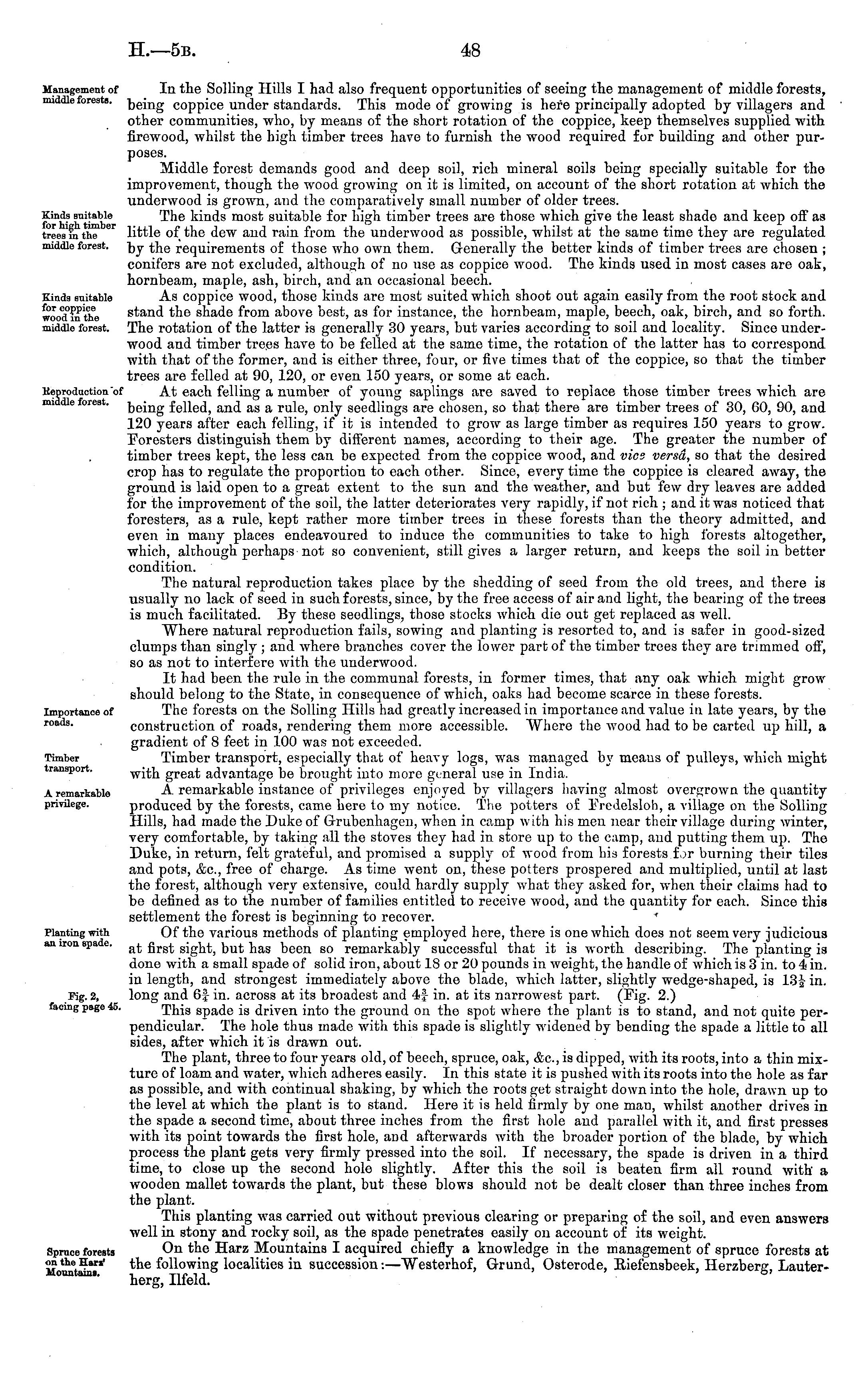 H.—5B. 48

Management of middle forests.

In the Solling Hills I had also frequent opportunities of seeing the management of middle forests, being coppice under standards. This mode of growing is here principally adopted by villagers and other communities, who, by means of the short rotation of the coppice, keep themselves supplied with firewood, whilst the high timber trees have to furnish the wood required for building and other purposes.

Middle forest demands good and deep soil, rich mineral soils being specially suitable for the improvement, though the wood growing on it is limited, on account of the short rotation at which the underwood is grown, and the comparatively small number of older trees.

Kinds suitable for high timber trees in the middle forest.

The kinds most suitable for high timber trees are those which give the least shade and keep off as little of the dew and rain from the underwood as possible, whilst at the same time they are regulated by the requirements of those who own them. Generally the better kinds of timber trees are chosen; conifers are not excluded, although of no use as coppice wood. The kinds used in most cases are oak, hornbeam, maple, ash, birch, and an occasional beech.

Kinds suitable for coppice wood in the middle forest.

As coppice wood, those kinds are most suited which shoot out again easily from the root stock and stand the shade from above best, as for instance, the hornbeam, maple, beech, oak, birch, and so forth. The rotation of the latter is generally 30 years, but varies according to soil and locality. Since underwood and timber trees have to be felled at the same time, the rotation of the latter has to correspond with that of the former, and is either three, four, or five times that of the coppice, so that the timber trees are felled at 90, 120, or even 150 years, or some at each.

Reproduction of middle forest.

At each felling a number of young saplings are saved to replace those timber trees which are being felled, and as a rule, only seedlings are chosen, so that there are timber trees of 30, 60, 90, and 120 years after each felling, if it is intended to grow as large timber as requires 150 years to grow. Foresters distinguish them by different names, according to their age. The greater the number of timber trees kept, the less can be expected from the coppice wood, and vice versâ, so that the desired crop has to regulate the proportion to each other. Since, every time the coppice is cleared away, the ground is laid open to a great extent to the sun and the weather, and but few dry leaves are added for the improvement of the soil, the latter deteriorates very rapidly, if not rich; and it was noticed that foresters, as a rule, kept rather more timber trees in these forests than the theory admitted, and even in many places endeavoured to induce the communities to take to high forests altogether, which, although perhaps not so convenient, still gives a larger return, and keeps the soil in better condition.

The natural reproduction takes place by the shedding of seed from the old trees, and there is usually no lack of seed in such forests, since, by the free access of air and light, the bearing of the trees is much facilitated. By these seedlings, those stocks which die out get replaced as well.

Where natural reproduction fails, sowing and planting is resorted to, and is safer in good-sized clumps than singly; and where branches cover the lower part of the timber trees they are trimmed off, so as not to interfere with the underwood.

It had been the rule in the communal forests, in former times, that any oak which might grow should belong to the State, in consequence of which, oaks had become scarce in these forests.

Importance of roads.

The forests on the Solling Hills had greatly increased in importance and value in late years, by the construction of roads, rendering them more accessible. Where the wood had to be carted up hill, a gradient of 8 feet in 100 was not exceeded.

Timber transport.

Timber transport, especially that of heavy logs, was managed by means of pulleys, which might with great advantage be brought into more general use in India.

A remarkable privilege.

A remarkable instance of privileges enjoyed by villagers having almost overgrown the quantity produced by the forests, came here to my notice. The potters of Fredelsloh, a village on the Solling Hills, had made the Duke of Grubenhagen, when in camp with his men near their village during winter, very comfortable, by taking all the stoves they had in store up to the camp, and putting them up. The Duke, in return, felt grateful, and promised a supply of wood from his forests for burning their tiles and pots, &c., free of charge. As time went on, these potters prospered and multiplied, until at last the forest, although very extensive, could hardly supply what they asked for, when their claims had to be defined as to the number of families entitled to receive wood, and the quantity for each. Since this settlement the forest is beginning to recover.

Planting with an iron spade.

Of the various methods of planting employed here, there is one which does not seem very judicious at first sight, but has been so remarkably successful that it is worth describing. The planting is done with a small spade of solid iron, about 18 or 20 pounds in weight, the handle of which is 3 in. to 4 in. in length, and strongest immediately above the blade, which latter, slightly wedge-shaped, is $13\frac{1}{2}$ in. long and $6\frac{3}{4}$ in. across at its broadest and $4\frac{3}{4}$ in. at its narrowest part. (Fig. 2.)

Fig. 2, facing page 45.

This spade is driven into the ground on the spot where the plant is to stand, and not quite perpendicular. The hole thus made with this spade is slightly widened by bending the spade a little to all sides, after which it is drawn out.

The plant, three to four years old, of beech, spruce, oak, &c., is dipped, with its roots, into a thin mixture of loam and water, which adheres easily. In this state it is pushed with its roots into the hole as far as possible, and with continual shaking, by which the roots get straight down into the hole, drawn up to the level at which the plant is to stand. Here it is held firmly by one man, whilst another drives in the spade a second time, about three inches from the first hole and parallel with it, and first presses with its point towards the first hole, and afterwards with the broader portion of the blade, by which process the plant gets very firmly pressed into the soil. If necessary, the spade is driven in a third time, to close up the second hole slightly. After this the soil is beaten firm all round with a wooden mallet towards the plant, but these blows should not be dealt closer than three inches from the plant.

This planting was carried out without previous clearing or preparing of the soil, and even answers well in stony and rocky soil, as the spade penetrates easily on account of its weight.

Spruce forests on the Harz Mountains.

On the Harz Mountains I acquired chiefly a knowledge in the management of spruce forests at the following localities in succession:—Westerhof, Grund, Osterode, Riefensbeek, Herzberg, Lauterberg, Ilfeld.